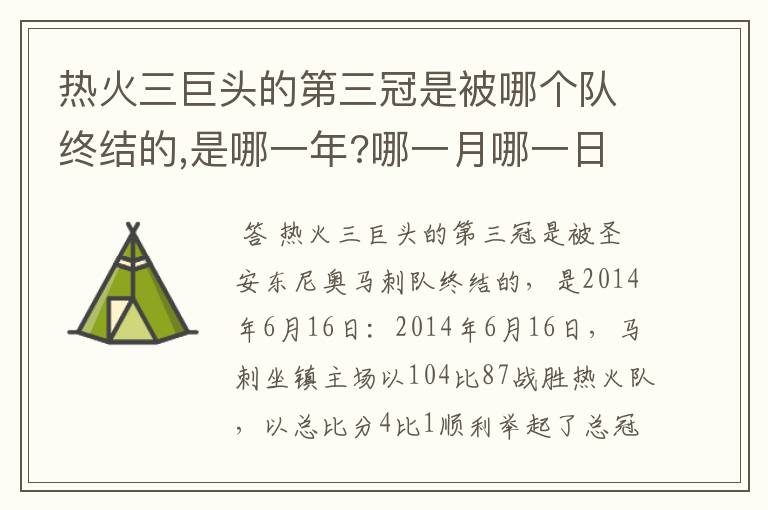 热火三巨头的第三冠是被哪个队终结的,是哪一年?哪一月哪一日

答 热火三巨头的第三冠是被圣安东尼奥马刺队终结的，是2014年6月16日：2014年6月16日，马刺坐镇主场以104比87战胜热火队，以总比分4比1顺利举起了总冠